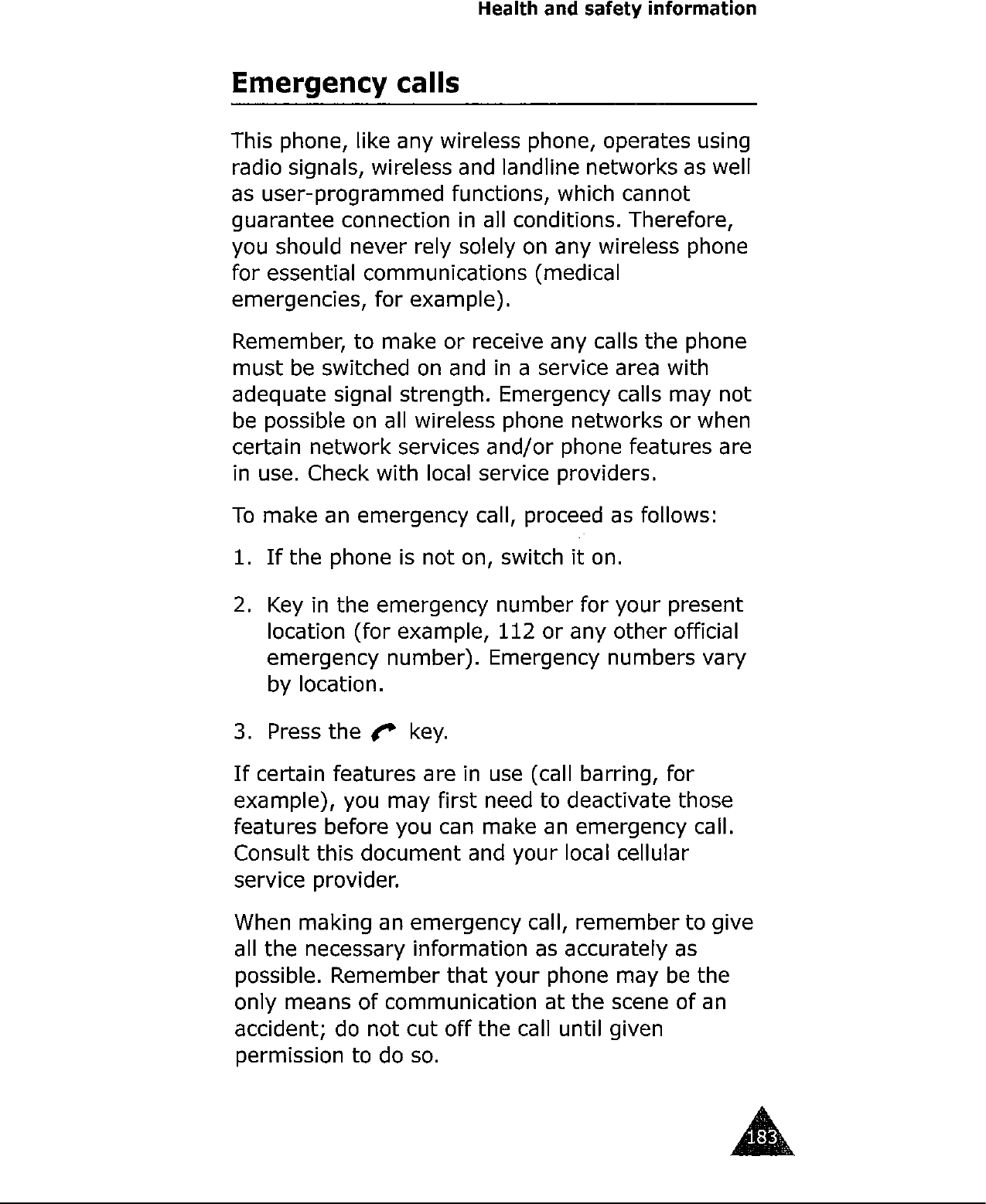 Health and safety information

Emergency calls

This phone, like any wireless phone, operates using radio signals, wireless and landline networks as well as user-programmed functions, which cannot guarantee connection in all conditions. Therefore, you should never rely solely on any wireless phone for essential communications (medical emergencies, for example).

Remember, to make or receive any calls the phone must be switched on and in a service area with adequate signal strength. Emergency calls may not be possible on all wireless phone networks or when certain network services and/or phone features are in use. Check with local service providers.

To make an emergency call, proceed as follows:

1. If the phone is not on, switch it on.

2. Key in the emergency number for your present location (for example, 112 or any other official emergency number). Emergency numbers vary by location.

3. Press the key.

If certain features are in use (call barring, for example), you may first need to deactivate those features before you can make an emergency call. Consult this document and your local cellular service provider.

When making an emergency call, remember to give all the necessary information as accurately as possible. Remember that your phone may be the only means of communication at the scene of an accident; do not cut off the call until given permission to do so.

183